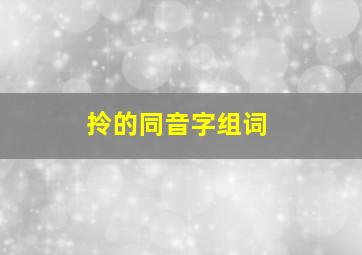 拎的同音字组词